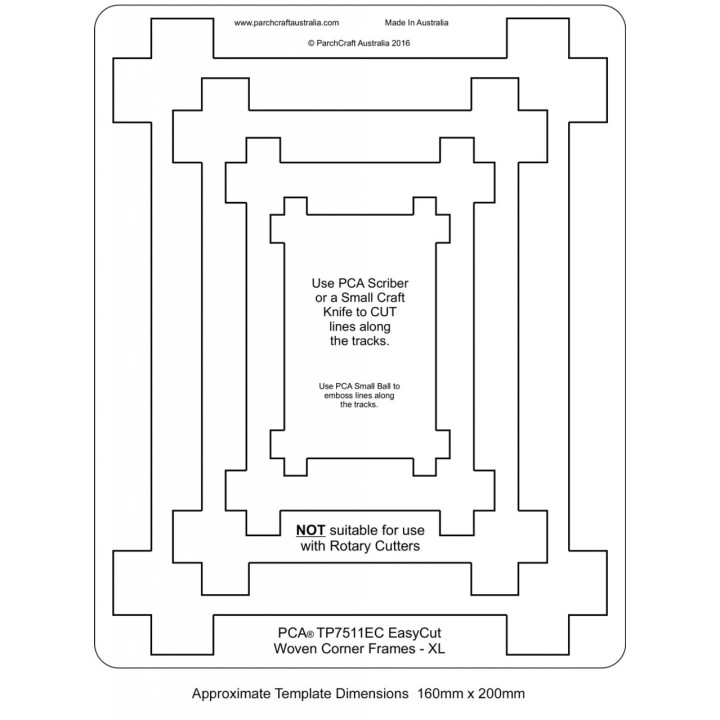 www.parchcraftaustralia.com Made In Australia

© ParchCraft Australia 2016

Use PCA Scriber or a Small Craft Knife to CUT lines along the tracks.

Use PCA Small Ball to emboss lines along the tracks.

NOT suitable for use with Rotary Cutters

PCA® TP7511EC EasyCut
Woven Corner Frames - XL

Approximate Template Dimensions 160mm x 200mm